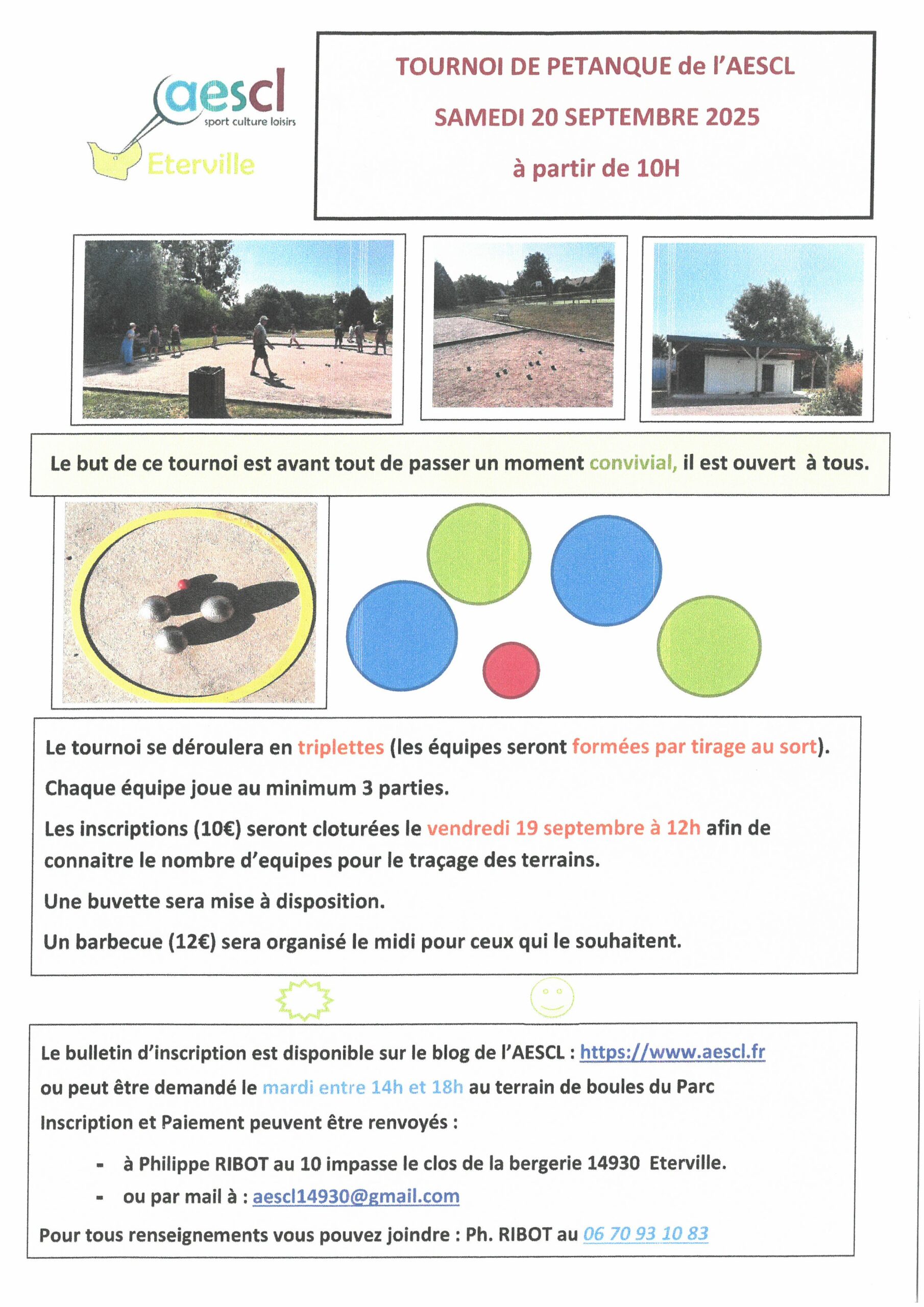 aescl
sport culture loisirs
Eterville

TOURNOI DE PETANQUE de l'AESCL
SAMEDI 20 SEPTEMBRE 2025
à partir de 10H

Le but de ce tournoi est avant tout de passer un moment convivial, il est ouvert à tous.

Le tournoi se déroulera en triplettes (les équipes seront formées par tirage au sort).

Chaque équipe joue au minimum 3 parties.

Les inscriptions (10€) seront cloturées le vendredi 19 septembre à 12h afin de connaitre le nombre d'equipes pour le traçage des terrains.

Une buvette sera mise à disposition.

Un barbecue (12€) sera organisé le midi pour ceux qui le souhaitent.

Le bulletin d'inscription est disponible sur le blog de l'AESCL : https://www.aescl.fr
ou peut être demandé le mardi entre 14h et 18h au terrain de boules du Parc
Inscription et Paiement peuvent être renvoyés :

- à Philippe RIBOT au 10 impasse le clos de la bergerie 14930 Eterville.
- ou par mail à : aescl14930@gmail.com

Pour tous renseignements vous pouvez joindre : Ph. RIBOT au 06 70 93 10 83